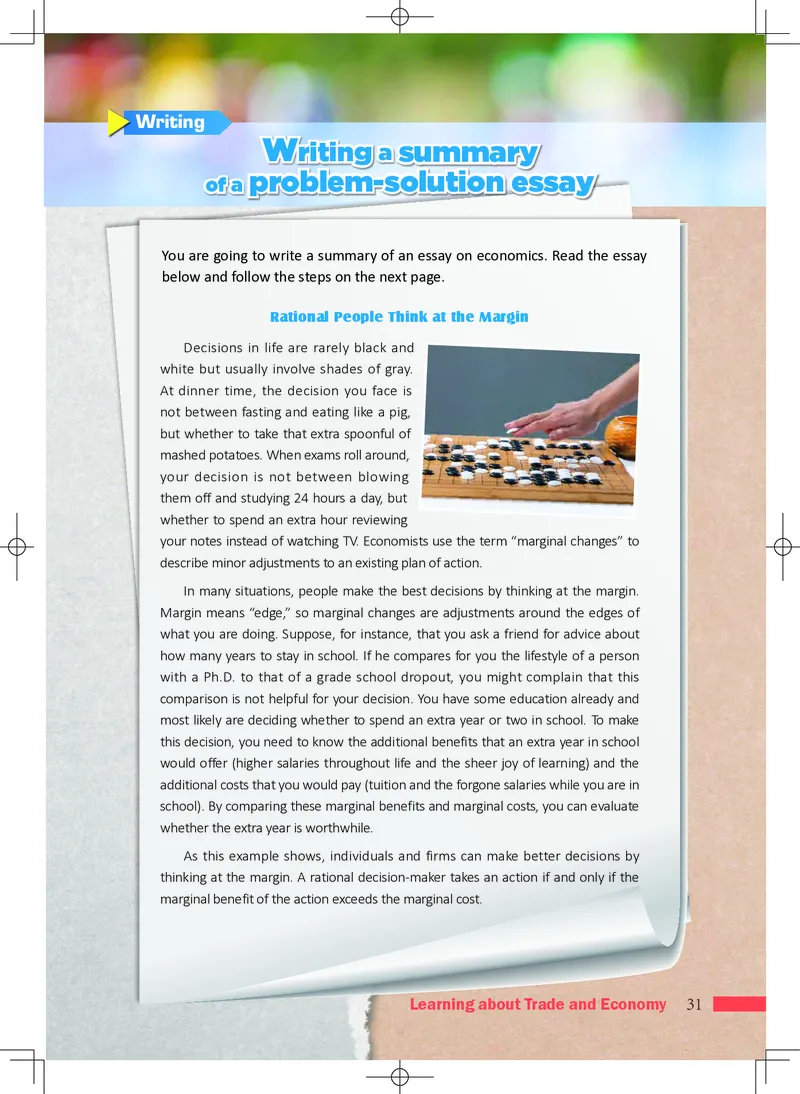 Writing

Writing a summary of a problem-solution essay

You are going to write a summary of an essay on economics. Read the essay below and follow the steps on the next page.

Rational People Think at the Margin

Decisions in life are rarely black and white but usually involve shades of gray. At dinner time, the decision you face is not between fasting and eating like a pig, but whether to take that extra spoonful of mashed potatoes. When exams roll around, your decision is not between blowing them off and studying 24 hours a day, but whether to spend an extra hour reviewing your notes instead of watching TV. Economists use the term "marginal changes" to describe minor adjustments to an existing plan of action.

In many situations, people make the best decisions by thinking at the margin. Margin means "edge," so marginal changes are adjustments around the edges of what you are doing. Suppose, for instance, that you ask a friend for advice about how many years to stay in school. If he compares for you the lifestyle of a person with a Ph.D. to that of a grade school dropout, you might complain that this comparison is not helpful for your decision. You have some education already and most likely are deciding whether to spend an extra year or two in school. To make this decision, you need to know the additional benefits that an extra year in school would offer (higher salaries throughout life and the sheer joy of learning) and the additional costs that you would pay (tuition and the forgone salaries while you are in school). By comparing these marginal benefits and marginal costs, you can evaluate whether the extra year is worthwhile.

As this example shows, individuals and firms can make better decisions by thinking at the margin. A rational decision-maker takes an action if and only if the marginal benefit of the action exceeds the marginal cost.

Learning about Trade and Economy 31